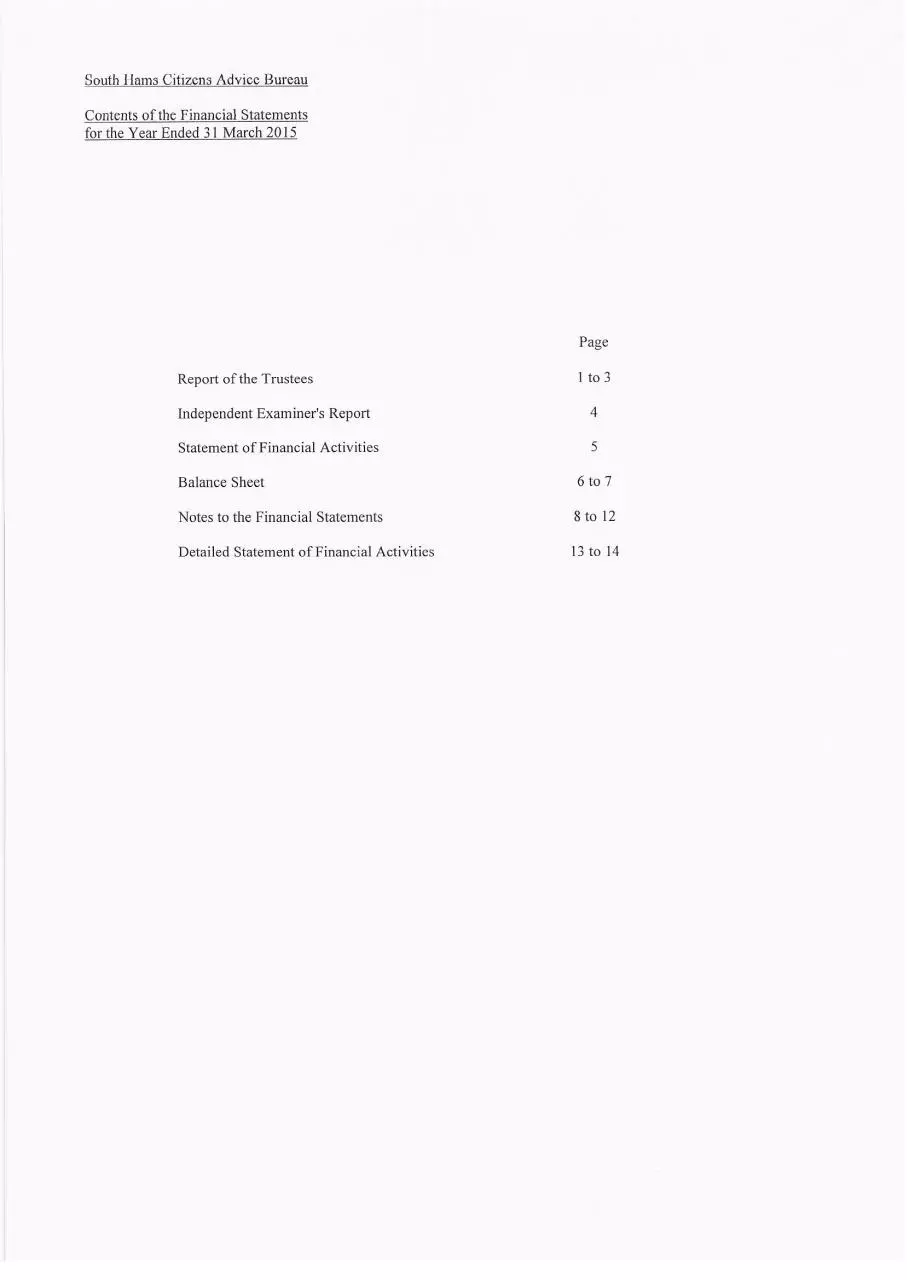 South Hams Citizens Advice Bureau

Contents of the Financial Statements
for the Year Ended 31 March 2015

| | Page |
|---|---|
| Report of the Trustees | 1 to 3 |
| Independent Examiner's Report | 4 |
| Statement of Financial Activities | 5 |
| Balance Sheet | 6 to 7 |
| Notes to the Financial Statements | 8 to 12 |
| Detailed Statement of Financial Activities | 13 to 14 |